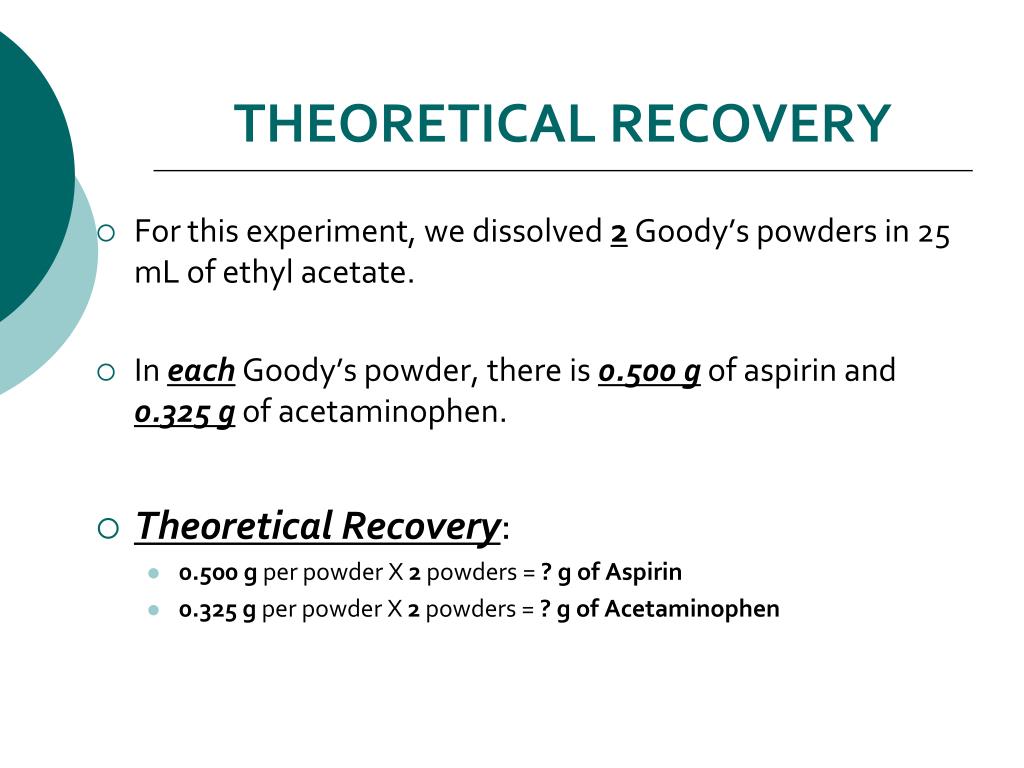 THEORETICAL RECOVERY

For this experiment, we dissolved 2 Goody's powders in 25 mL of ethyl acetate.

In each Goody's powder, there is 0.500 g of aspirin and 0.325 g of acetaminophen.

Theoretical Recovery:

0.500 g per powder X 2 powders = ? g of Aspirin

0.325 g per powder X 2 powders = ? g of Acetaminophen